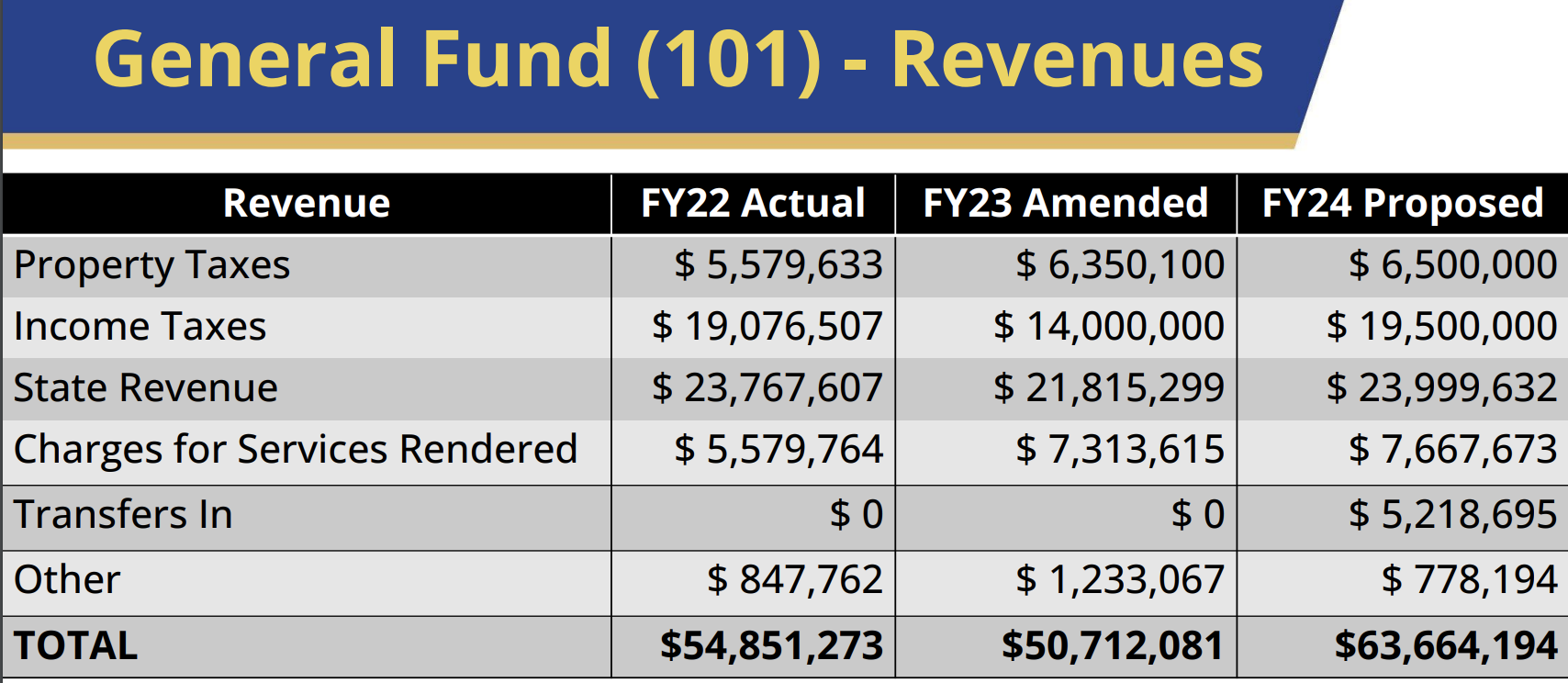 General Fund (101) - Revenues

| Revenue | FY22 Actual | FY23 Amended | FY24 Proposed |
|---|---|---|---|
| Property Taxes | $ 5,579,633 | $ 6,350,100 | $ 6,500,000 |
| Income Taxes | $ 19,076,507 | $ 14,000,000 | $ 19,500,000 |
| State Revenue | $ 23,767,607 | $ 21,815,299 | $ 23,999,632 |
| Charges for Services Rendered | $ 5,579,764 | $ 7,313,615 | $ 7,667,673 |
| Transfers In | $ 0 | $ 0 | $ 5,218,695 |
| Other | $ 847,762 | $ 1,233,067 | $ 778,194 |
| TOTAL | $54,851,273 | $50,712,081 | $63,664,194 |